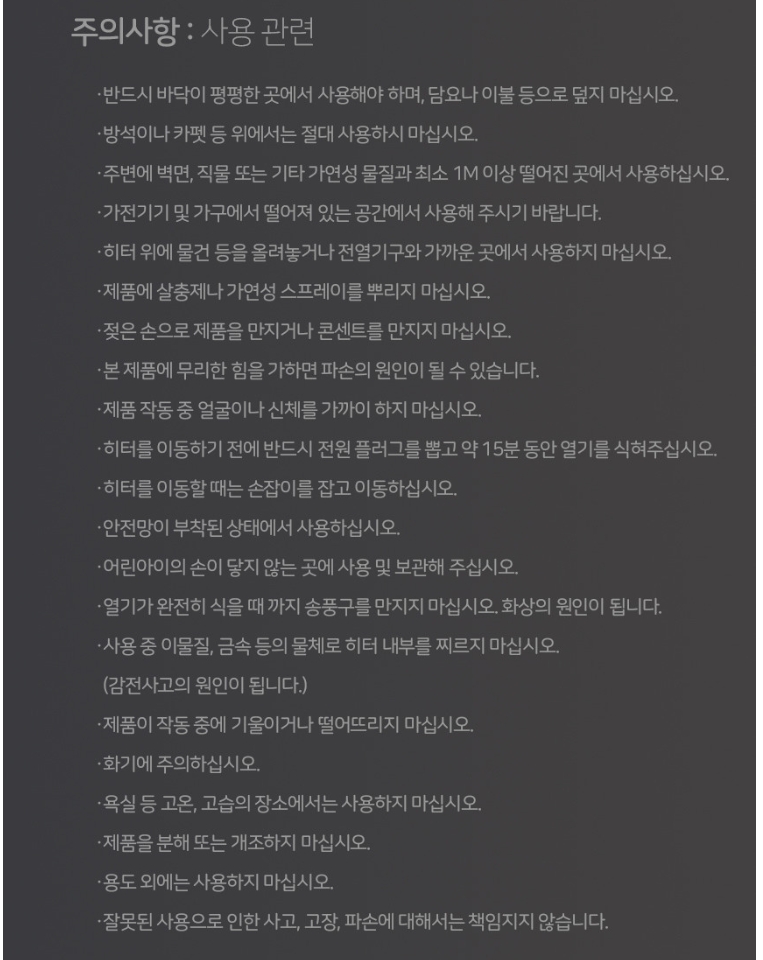 주의사항 : 사용 관련

·반드시 바닥이 평평한 곳에서 사용해야 하며, 담요나 이불 등으로 덮지 마십시오.

·방석이나 카펫 등 위에서는 절대 사용하시 마십시오.

·주변에 벽면, 직물 또는 기타 가연성 물질과 최소 1M 이상 떨어진 곳에서 사용하십시오.

·가전기기 및 가구에서 떨어져 있는 공간에서 사용해 주시기 바랍니다.

·히터 위에 물건 등을 올려놓거나 전열기구와 가까운 곳에서 사용하지 마십시오.

·제품에 살충제나 가연성 스프레이를 뿌리지 마십시오.

·젖은 손으로 제품을 만지거나 콘센트를 만지지 마십시오.

·본 제품에 무리한 힘을 가하면 파손의 원인이 될 수 있습니다.

·제품 작동 중 얼굴이나 신체를 가까이 하지 마십시오.

·히터를 이동하기 전에 반드시 전원 플러그를 뽑고 약 15분 동안 열기를 식혀주십시오.

·히터를 이동할 때는 손잡이를 잡고 이동하십시오.

·안전망이 부착된 상태에서 사용하십시오.

·어린아이의 손이 닿지 않는 곳에 사용 및 보관해 주십시오.

·열기가 완전히 식을 때 까지 송풍구를 만지지 마십시오. 화상의 원인이 됩니다.

·사용 중 이물질, 금속 등의 물체로 히터 내부를 찌르지 마십시오.
(감전사고의 원인이 됩니다.)

·제품이 작동 중에 기울이거나 떨어뜨리지 마십시오.

·화기에 주의하십시오.

·욕실 등 고온, 고습의 장소에서는 사용하지 마십시오.

·제품을 분해 또는 개조하지 마십시오.

·용도 외에는 사용하지 마십시오.

·잘못된 사용으로 인한 사고, 고장, 파손에 대해서는 책임지지 않습니다.